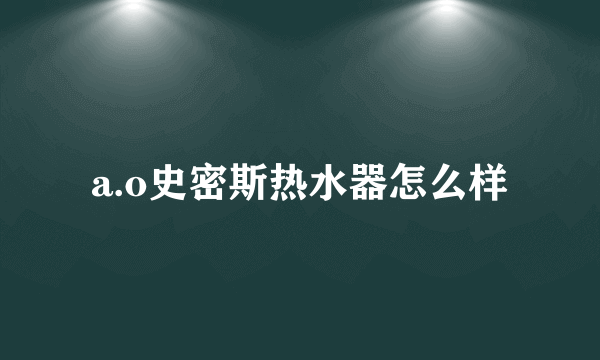 a.o史密斯热水器怎么样